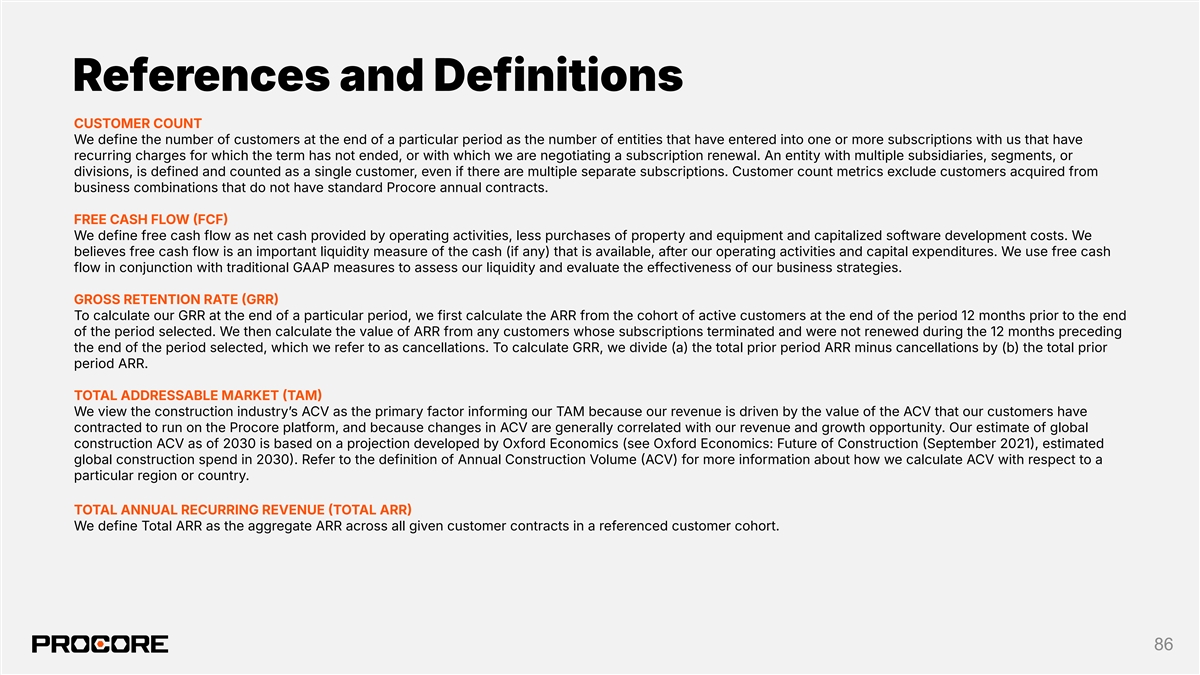 References and Definitions

CUSTOMER COUNT
We define the number of customers at the end of a particular period as the number of entities that have entered into one or more subscriptions with us that have recurring charges for which the term has not ended, or with which we are negotiating a subscription renewal. An entity with multiple subsidiaries, segments, or divisions, is defined and counted as a single customer, even if there are multiple separate subscriptions. Customer count metrics exclude customers acquired from business combinations that do not have standard Procore annual contracts.

FREE CASH FLOW (FCF)
We define free cash flow as net cash provided by operating activities, less purchases of property and equipment and capitalized software development costs. We believes free cash flow is an important liquidity measure of the cash (if any) that is available, after our operating activities and capital expenditures. We use free cash flow in conjunction with traditional GAAP measures to assess our liquidity and evaluate the effectiveness of our business strategies.

GROSS RETENTION RATE (GRR)
To calculate our GRR at the end of a particular period, we first calculate the ARR from the cohort of active customers at the end of the period 12 months prior to the end of the period selected. We then calculate the value of ARR from any customers whose subscriptions terminated and were not renewed during the 12 months preceding the end of the period selected, which we refer to as cancellations. To calculate GRR, we divide (a) the total prior period ARR minus cancellations by (b) the total prior period ARR.

TOTAL ADDRESSABLE MARKET (TAM)
We view the construction industry's ACV as the primary factor informing our TAM because our revenue is driven by the value of the ACV that our customers have contracted to run on the Procore platform, and because changes in ACV are generally correlated with our revenue and growth opportunity. Our estimate of global construction ACV as of 2030 is based on a projection developed by Oxford Economics (see Oxford Economics: Future of Construction (September 2021), estimated global construction spend in 2030). Refer to the definition of Annual Construction Volume (ACV) for more information about how we calculate ACV with respect to a particular region or country.

TOTAL ANNUAL RECURRING REVENUE (TOTAL ARR)
We define Total ARR as the aggregate ARR across all given customer contracts in a referenced customer cohort.

PROCORE

86